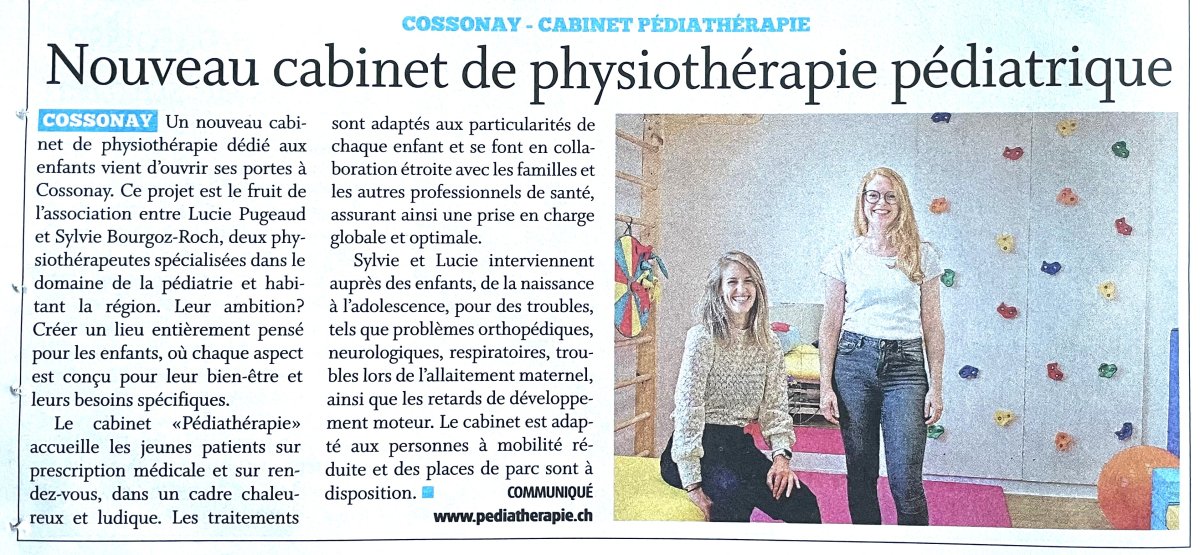 COSSONAY - CABINET PÉDIATHÉRAPIE

Nouveau cabinet de physiothérapie pédiatrique

COSSONAY Un nouveau cabinet de physiothérapie dédié aux enfants vient d'ouvrir ses portes à Cossonay. Ce projet est le fruit de l'association entre Lucie Pugeaud et Sylvie Bourgoz-Roch, deux physiothérapeutes spécialisées dans le domaine de la pédiatrie et habitant la région. Leur ambition? Créer un lieu entièrement pensé pour les enfants, où chaque aspect est conçu pour leur bien-être et leurs besoins spécifiques.

Le cabinet «Pédiathérapie» accueille les jeunes patients sur prescription médicale et sur rendez-vous, dans un cadre chaleureux et ludique. Les traitements sont adaptés aux particularités de chaque enfant et se font en collaboration étroite avec les familles et les autres professionnels de santé, assurant ainsi une prise en charge globale et optimale.

Sylvie et Lucie interviennent auprès des enfants, de la naissance à l'adolescence, pour des troubles, tels que problèmes orthopédiques, neurologiques, respiratoires, troubles lors de l'allaitement maternel, ainsi que les retards de développement moteur. Le cabinet est adapté aux personnes à mobilité réduite et des places de parc sont à disposition.

COMMUNIQUÉ

www.pediatherapie.ch